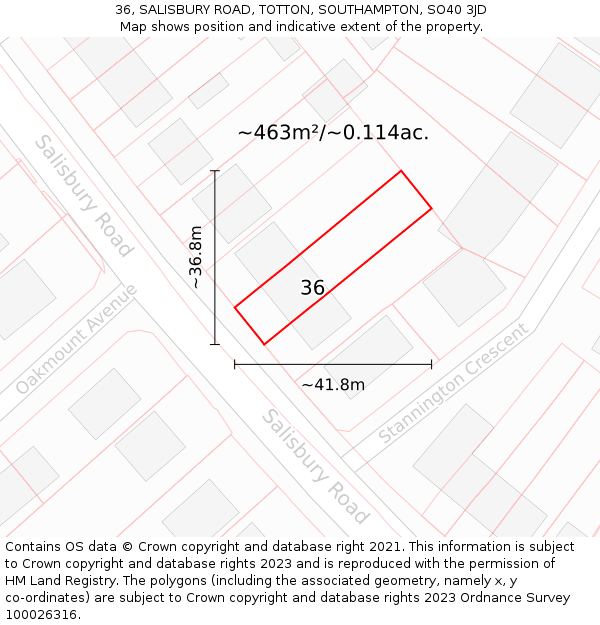 36, SALISBURY ROAD, TOTTON, SOUTHAMPTON, SO40 3JD
Map shows position and indicative extent of the property.

~463m²/~0.114ac.

Salisbury Road

~36.8m

36

Oakmount Avenue

~41.8m

Stannington Crescent

Salisbury Road

Contains OS data © Crown copyright and database right 2021. This information is subject to Crown copyright and database rights 2023 and is reproduced with the permission of HM Land Registry. The polygons (including the associated geometry, namely x, y co-ordinates) are subject to Crown copyright and database rights 2023 Ordnance Survey 100026316.